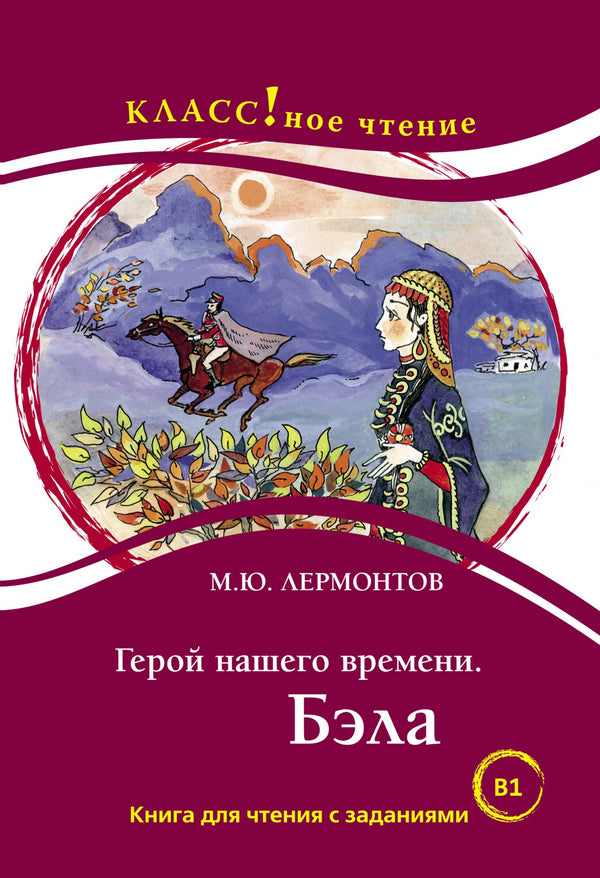 КЛАСС!ное чтение

М.Ю. ЛЕРМОНТОВ

Герой нашего времени.
Бэла

B1

Книга для чтения с заданиями